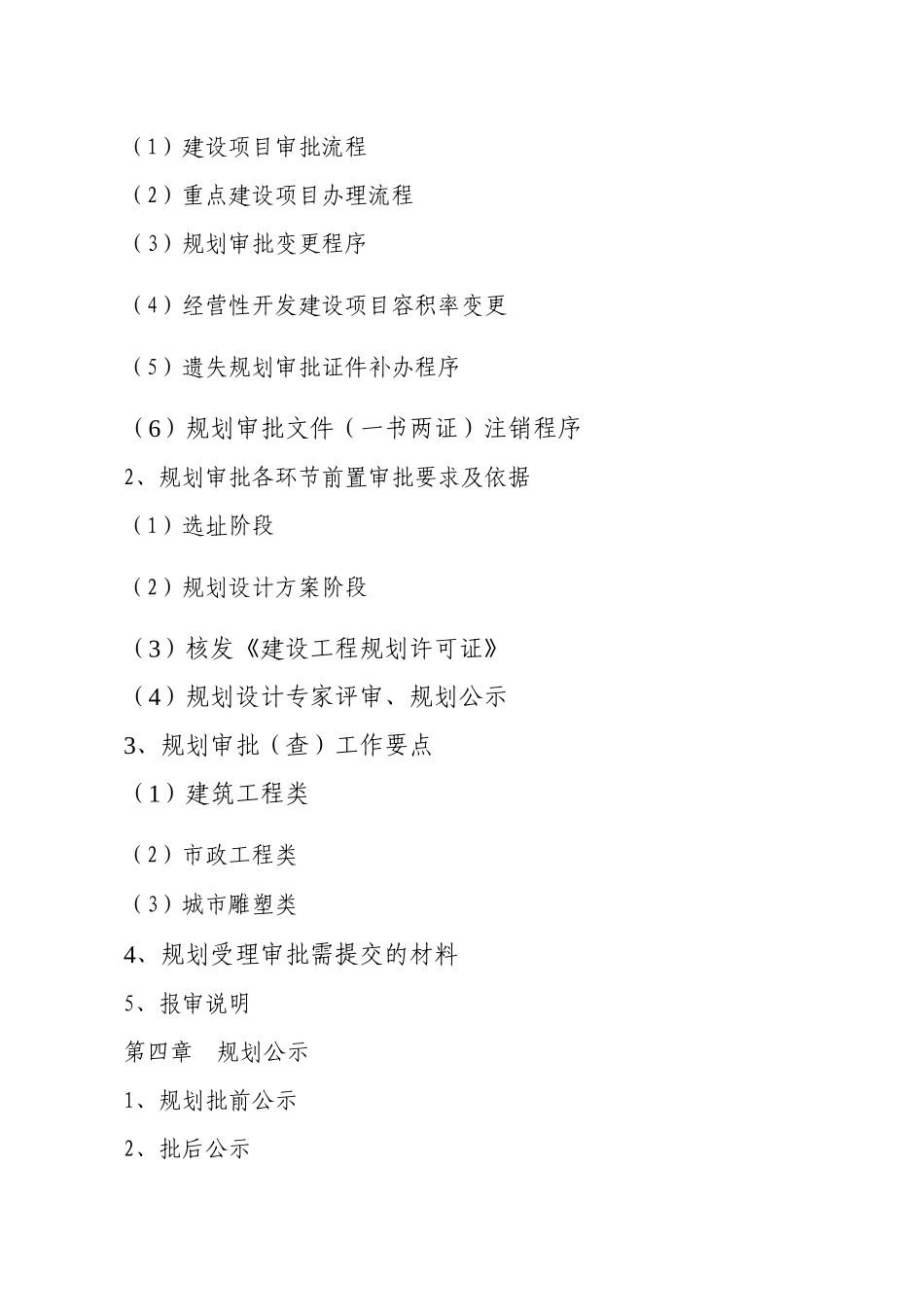 （1）建设项目审批流程

（2）重点建设项目办理流程

（3）规划审批变更程序

（4）经营性开发建设项目容积率变更

（5）遗失规划审批证件补办程序

（6）规划审批文件（一书两证）注销程序

2、规划审批各环节前置审批要求及依据

（1）选址阶段

（2）规划设计方案阶段

（3）核发《建设工程规划许可证》

（4）规划设计专家评审、规划公示

3、规划审批（查）工作要点

（1）建筑工程类

（2）市政工程类

（3）城市雕塑类

4、规划受理审批需提交的材料

5、报审说明

第四章 规划公示

1、规划批前公示

2、批后公示